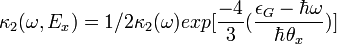 $\kappa_2(\omega, E_x) = 1/2\kappa_2(\omega)exp[\frac{-4}{3}(\frac{\epsilon_G - \hbar\omega}{\hbar\theta_x})]$